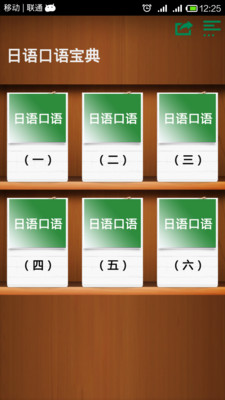 移动 | 联通 12:25

日语口语宝典

日语口语
（一）

日语口语
（二）

日语口语
（三）

日语口语
（四）

日语口语
（五）

日语口语
（六）